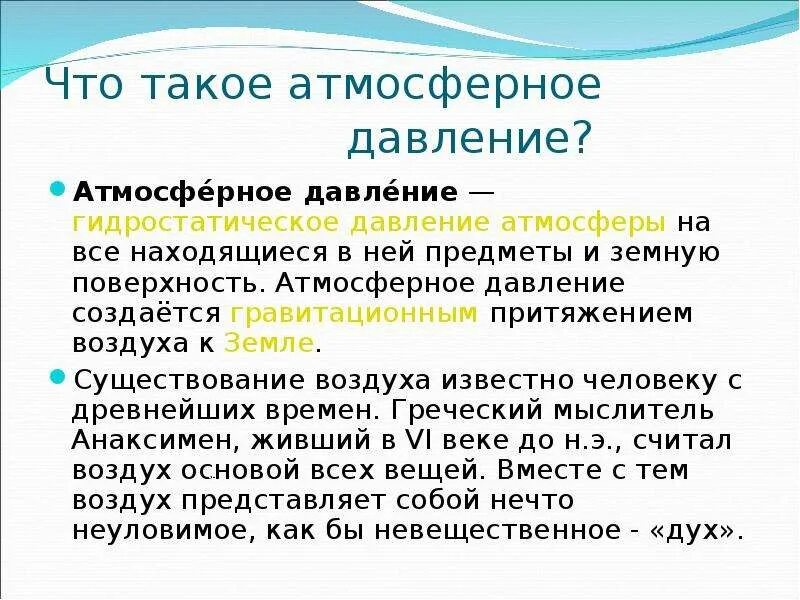 Что такое атмосферное давление?

Атмосфе́рное давле́ние — гидростатическое давление атмосферы на все находящиеся в ней предметы и земную поверхность. Атмосферное давление создаётся гравитационным притяжением воздуха к Земле.

Существование воздуха известно человеку с древнейших времен. Греческий мыслитель Анаксимен, живший в VI веке до н.э., считал воздух основой всех вещей. Вместе с тем воздух представляет собой нечто неуловимое, как бы невещественное - «дух».